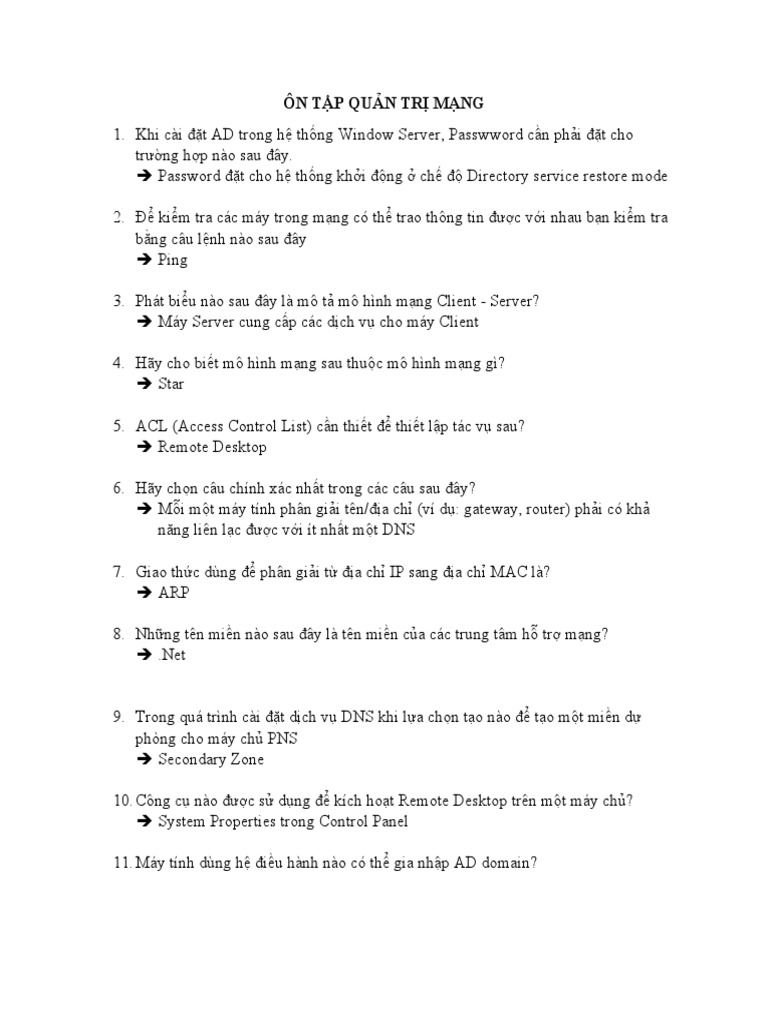 ÔN TẬP QUẢN TRỊ MẠNG

1. Khi cài đặt AD trong hệ thống Window Server, Passwword cần phải đặt cho trường hợp nào sau đây.
➔ Password đặt cho hệ thống khởi động ở chế độ Directory service restore mode

2. Để kiểm tra các máy trong mạng có thể trao thông tin được với nhau bạn kiểm tra bằng câu lệnh nào sau đây
➔ Ping

3. Phát biểu nào sau đây là mô tả mô hình mạng Client - Server?
➔ Máy Server cung cấp các dịch vụ cho máy Client

4. Hãy cho biết mô hình mạng sau thuộc mô hình mạng gì?
➔ Star

5. ACL (Access Control List) cần thiết để thiết lập tác vụ sau?
➔ Remote Desktop

6. Hãy chọn câu chính xác nhất trong các câu sau đây?
➔ Mỗi một máy tính phân giải tên/địa chỉ (ví dụ: gateway, router) phải có khả năng liên lạc được với ít nhất một DNS

7. Giao thức dùng để phân giải từ địa chỉ IP sang địa chỉ MAC là?
➔ ARP

8. Những tên miền nào sau đây là tên miền của các trung tâm hỗ trợ mạng?
➔ .Net

9. Trong quá trình cài đặt dịch vụ DNS khi lựa chọn tạo nào để tạo một miền dự phòng cho máy chủ PNS
➔ Secondary Zone

10. Công cụ nào được sử dụng để kích hoạt Remote Desktop trên một máy chủ?
➔ System Properties trong Control Panel

11. Máy tính dùng hệ điều hành nào có thể gia nhập AD domain?